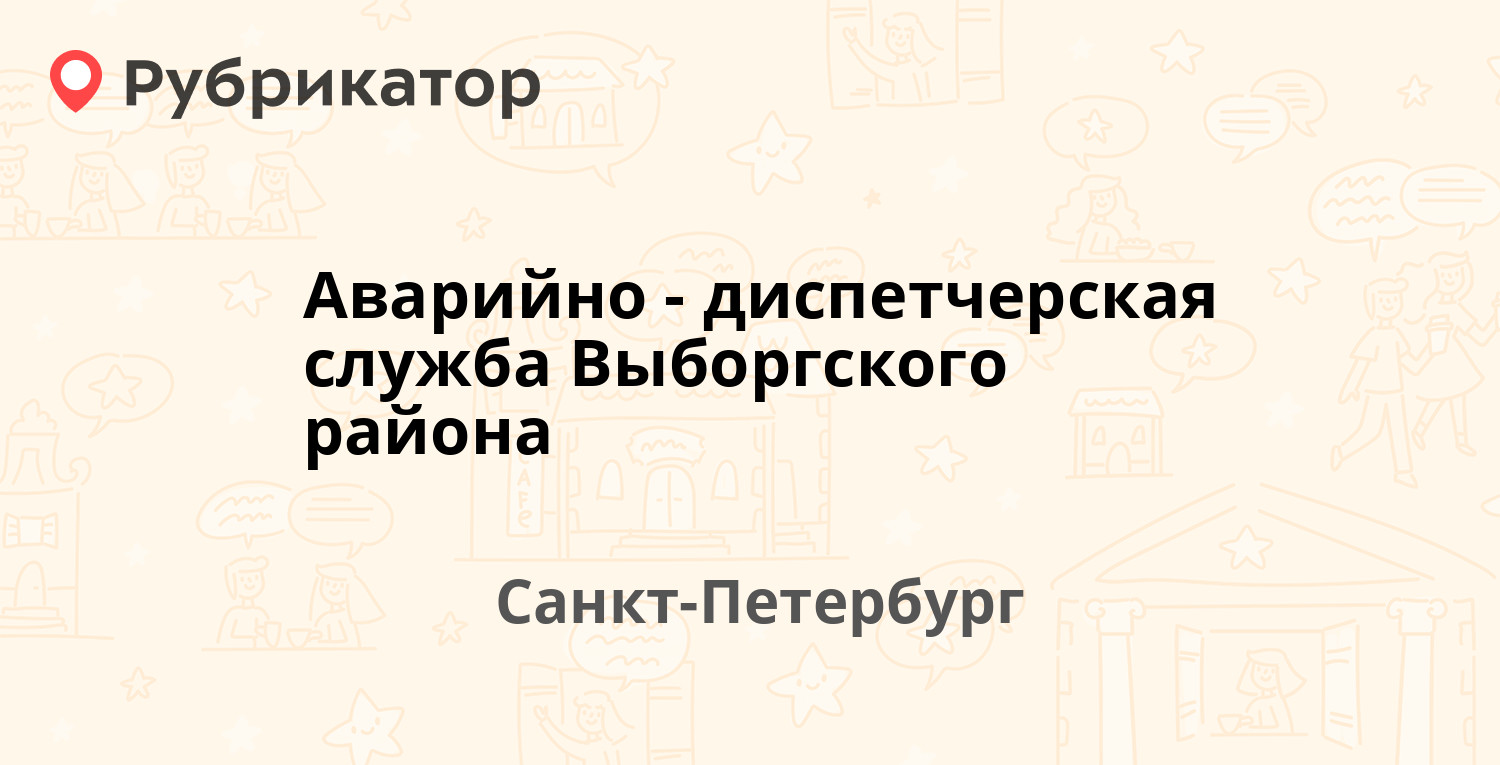 Рубрикатор

Аварийно - диспетчерская служба Выборгского района

Санкт-Петербург